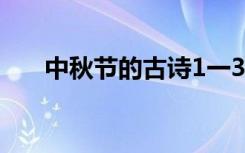 中秋节的古诗1一3